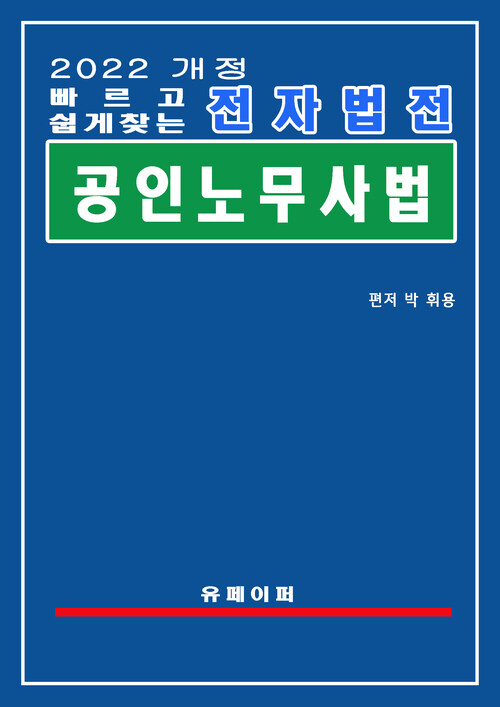 2022 개정
빠르고
쉽게찾는 전자법전

공인노무사법

편저 박 휘용

유페이퍼